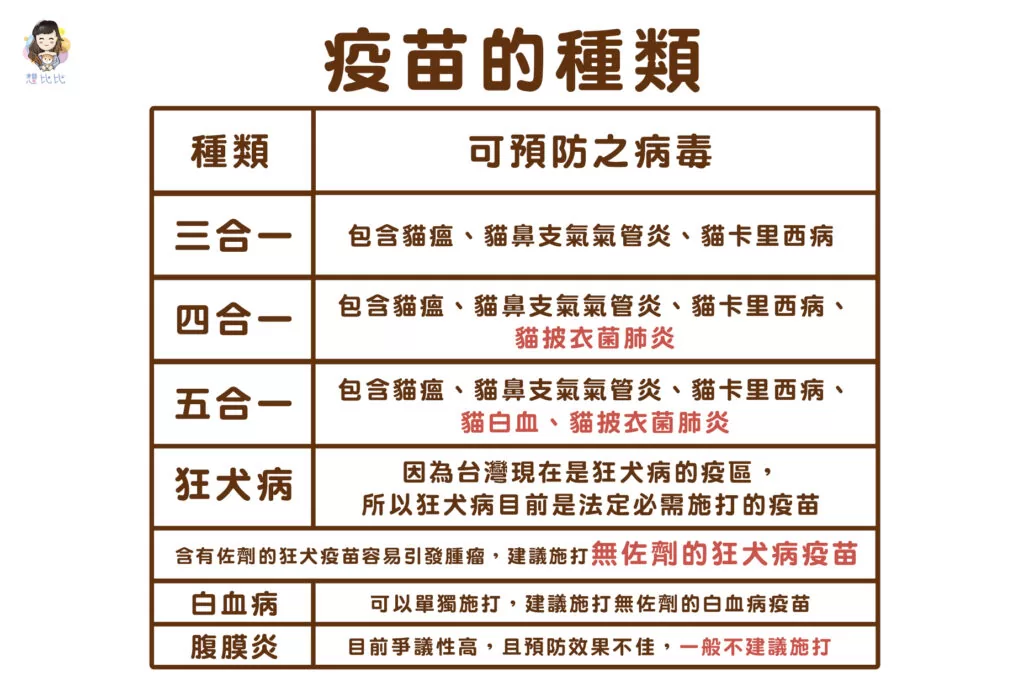 想比比

疫苗的種類

| 種類 | 可預防之病毒 |
|---|---|
| 三合一 | 包含貓瘟、貓鼻支氣氣管炎、貓卡里西病 |
| 四合一 | 包含貓瘟、貓鼻支氣氣管炎、貓卡里西病、貓披衣菌肺炎 |
| 五合一 | 包含貓瘟、貓鼻支氣氣管炎、貓卡里西病、貓白血、貓披衣菌肺炎 |
| 狂犬病 | 因為台灣現在是狂犬病的疫區，所以狂犬病目前是法定必需施打的疫苗 |
| 含有佐劑的狂犬疫苗容易引發腫瘤，建議施打無佐劑的狂犬病疫苗 | |
| 白血病 | 可以單獨施打，建議施打無佐劑的白血病疫苗 |
| 腹膜炎 | 目前爭議性高，且預防效果不佳，一般不建議施打 |